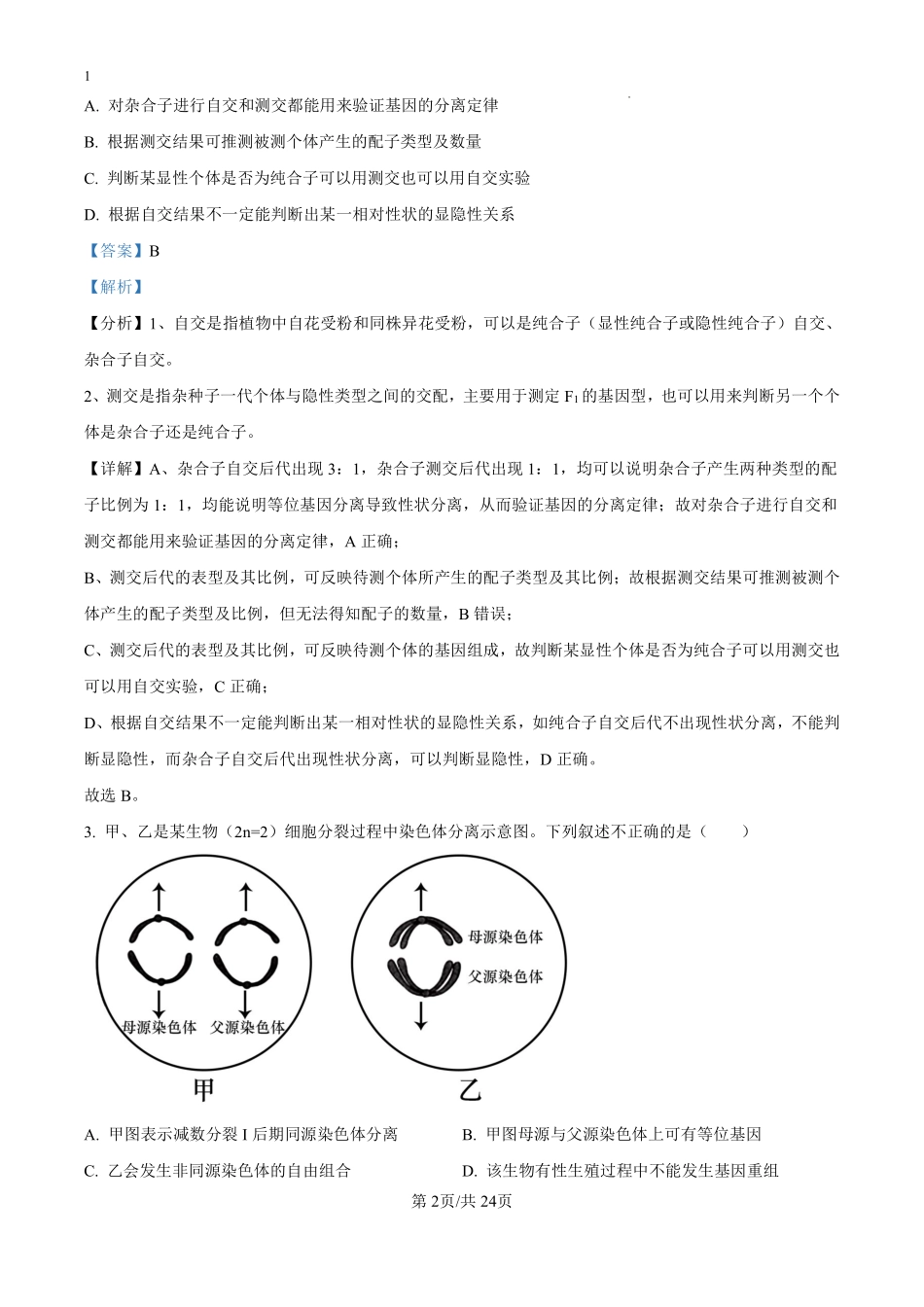 1

A. 对杂合子进行自交和测交都能用来验证基因的分离定律

B. 根据测交结果可推测被测个体产生的配子类型及数量

C. 判断某显性个体是否为纯合子可以用测交也可以用自交实验

D. 根据自交结果不一定能判断出某一相对性状的显隐性关系

【答案】B

【解析】

【分析】1、自交是指植物中自花受粉和同株异花受粉，可以是纯合子（显性纯合子或隐性纯合子）自交、杂合子自交。

2、测交是指杂种子一代个体与隐性类型之间的交配，主要用于测定 $F_1$ 的基因型，也可以用来判断另一个个体是杂合子还是纯合子。

【详解】A、杂合子自交后代出现 3：1，杂合子测交后代出现 1：1，均可以说明杂合子产生两种类型的配子比例为 1：1，均能说明等位基因分离导致性状分离，从而验证基因的分离定律；故对杂合子进行自交和测交都能用来验证基因的分离定律，A 正确；

B、测交后代的表型及其比例，可反映待测个体所产生的配子类型及其比例；故根据测交结果可推测被测个体产生的配子类型及比例，但无法得知配子的数量，B 错误；

C、测交后代的表型及其比例，可反映待测个体的基因组成，故判断某显性个体是否为纯合子可以用测交也可以用自交实验，C 正确；

D、根据自交结果不一定能判断出某一相对性状的显隐性关系，如纯合子自交后代不出现性状分离，不能判断显隐性，而杂合子自交后代出现性状分离，可以判断显隐性，D 正确。

故选 B。

3. 甲、乙是某生物（2n=2）细胞分裂过程中染色体分离示意图。下列叙述不正确的是（　　）

母源染色体 父源染色体
甲

母源染色体
父源染色体
乙

A. 甲图表示减数分裂 I 后期同源染色体分离

B. 甲图母源与父源染色体上可有等位基因

C. 乙会发生非同源染色体的自由组合

D. 该生物有性生殖过程中不能发生基因重组

第 2页/共 24页